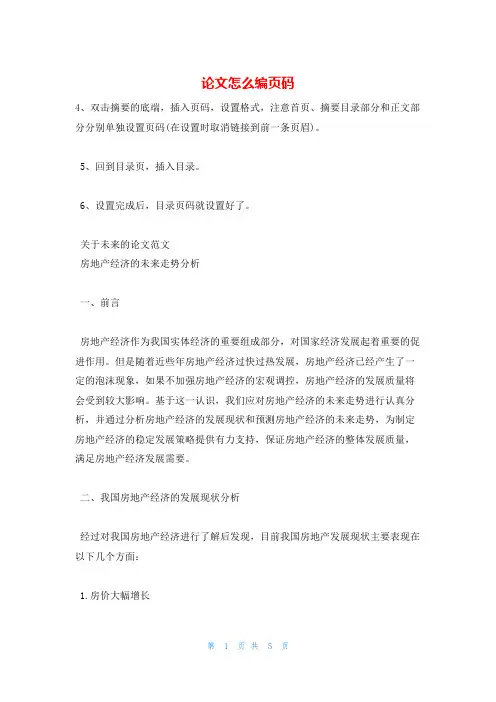 论文怎么编页码

4、双击摘要的底端，插入页码，设置格式，注意首页、摘要目录部分和正文部分分别单独设置页码(在设置时取消链接到前一条页眉)。

5、回到目录页，插入目录。

6、设置完成后，目录页码就设置好了。

关于未来的论文范文
房地产经济的未来走势分析

一、前言

房地产经济作为我国实体经济的重要组成部分，对国家经济发展起着重要的促进作用。但是随着近些年房地产经济过快过热发展，房地产经济已经产生了一定的泡沫现象，如果不加强房地产经济的宏观调控，房地产经济的发展质量将会受到较大影响。基于这一认识，我们应对房地产经济的未来走势进行认真分析，并通过分析房地产经济的发展现状和预测房地产经济的未来走势，为制定房地产经济的稳定发展策略提供有力支持，保证房地产经济的整体发展质量，满足房地产经济发展需要。

二、我国房地产经济的发展现状分析

经过对我国房地产经济进行了解后发现，目前我国房地产发展现状主要表现在以下几个方面：

1.房价大幅增长

第 1 页 共 5 页